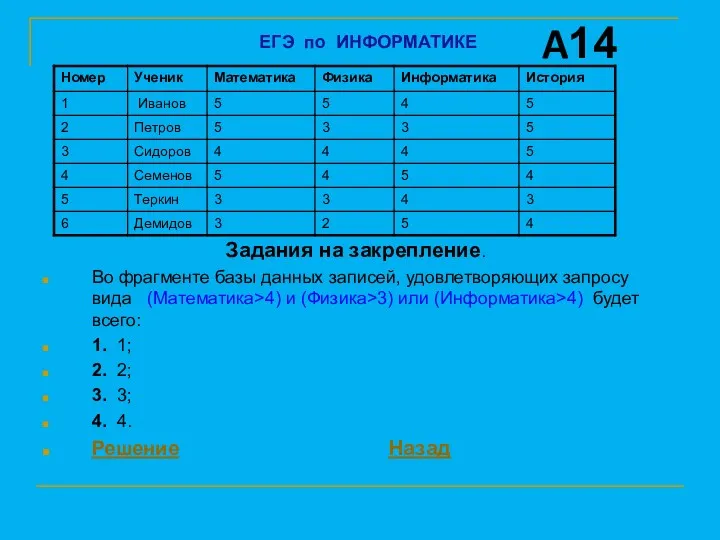 ЕГЭ по ИНФОРМАТИКЕ

А14

| Номер | Ученик | Математика | Физика | Информатика | История |
|---|---|---|---|---|---|
| 1 | Иванов | 5 | 5 | 4 | 5 |
| 2 | Петров | 5 | 3 | 3 | 5 |
| 3 | Сидоров | 4 | 4 | 4 | 5 |
| 4 | Семенов | 5 | 4 | 5 | 4 |
| 5 | Теркин | 3 | 3 | 4 | 3 |
| 6 | Демидов | 3 | 2 | 5 | 4 |

Задания на закрепление.

Во фрагменте базы данных записей, удовлетворяющих запросу вида (Математика>4) и (Физика>3) или (Информатика>4) будет всего:

1. 1;

2. 2;

3. 3;

4. 4.

Решение Назад